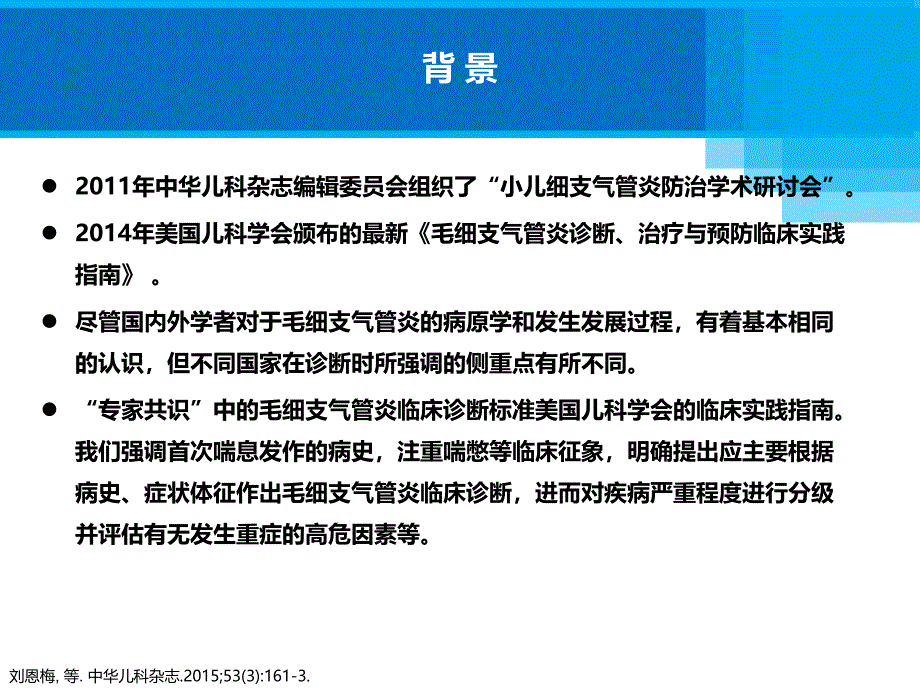 背景

● 2011年中华儿科杂志编辑委员会组织了“小儿细支气管炎防治学术研讨会”。

● 2014年美国儿科学会颁布的最新《毛细支气管炎诊断、治疗与预防临床实践指南》。

● 尽管国内外学者对于毛细支气管炎的病原学和发生发展过程，有着基本相同的认识，但不同国家在诊断时所强调的侧重点有所不同。

● “专家共识”中的毛细支气管炎临床诊断标准美国儿科学会的临床实践指南。我们强调首次喘息发作的病史，注重喘憋等临床征象，明确提出应主要根据病史、症状体征作出毛细支气管炎临床诊断，进而对疾病严重程度进行分级并评估有无发生重症的高危因素等。

刘恩梅, 等. 中华儿科杂志.2015;53(3):161-3.